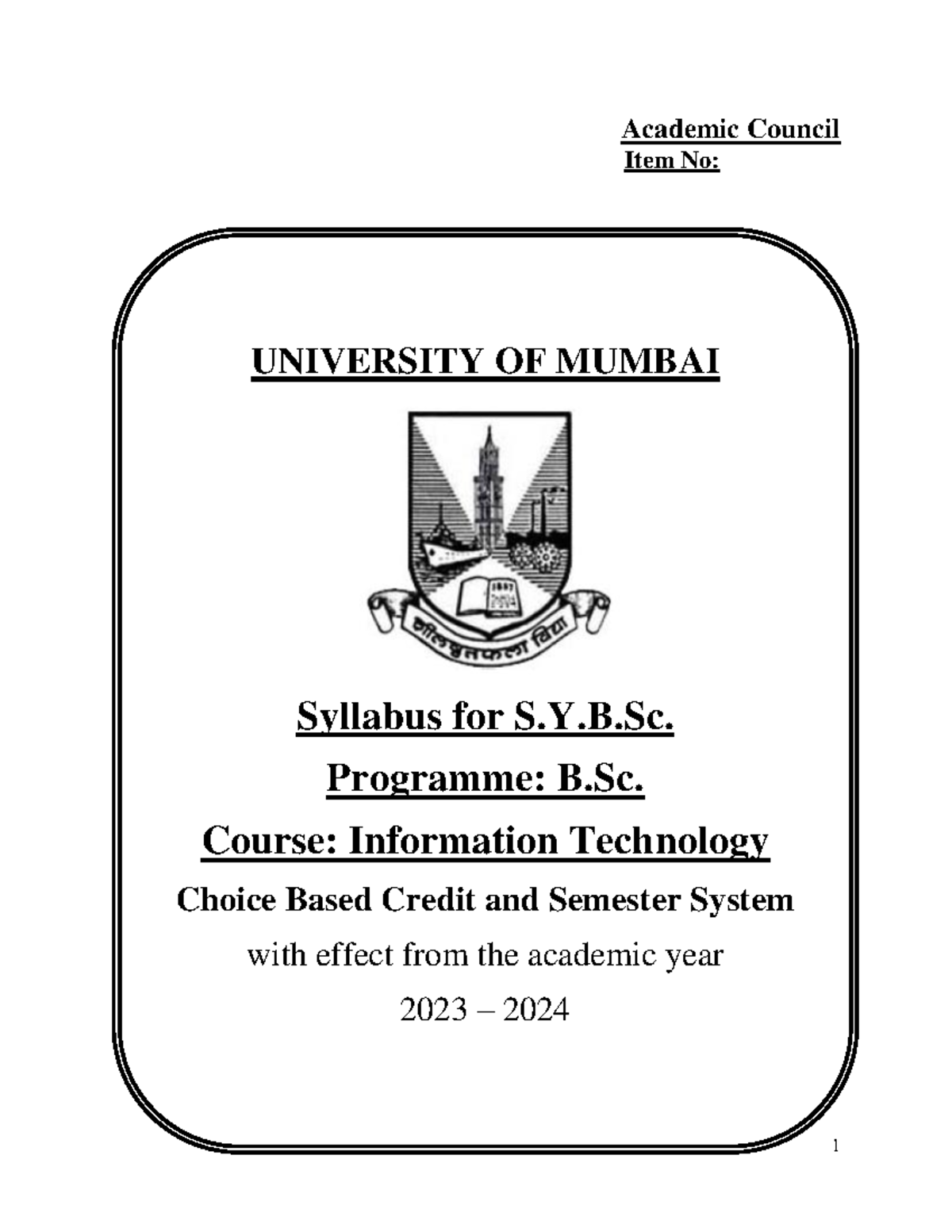 Academic Council
Item No:

UNIVERSITY OF MUMBAI

Syllabus for S.Y.B.Sc.

Programme: B.Sc.

Course: Information Technology

Choice Based Credit and Semester System

with effect from the academic year

2023 – 2024

1